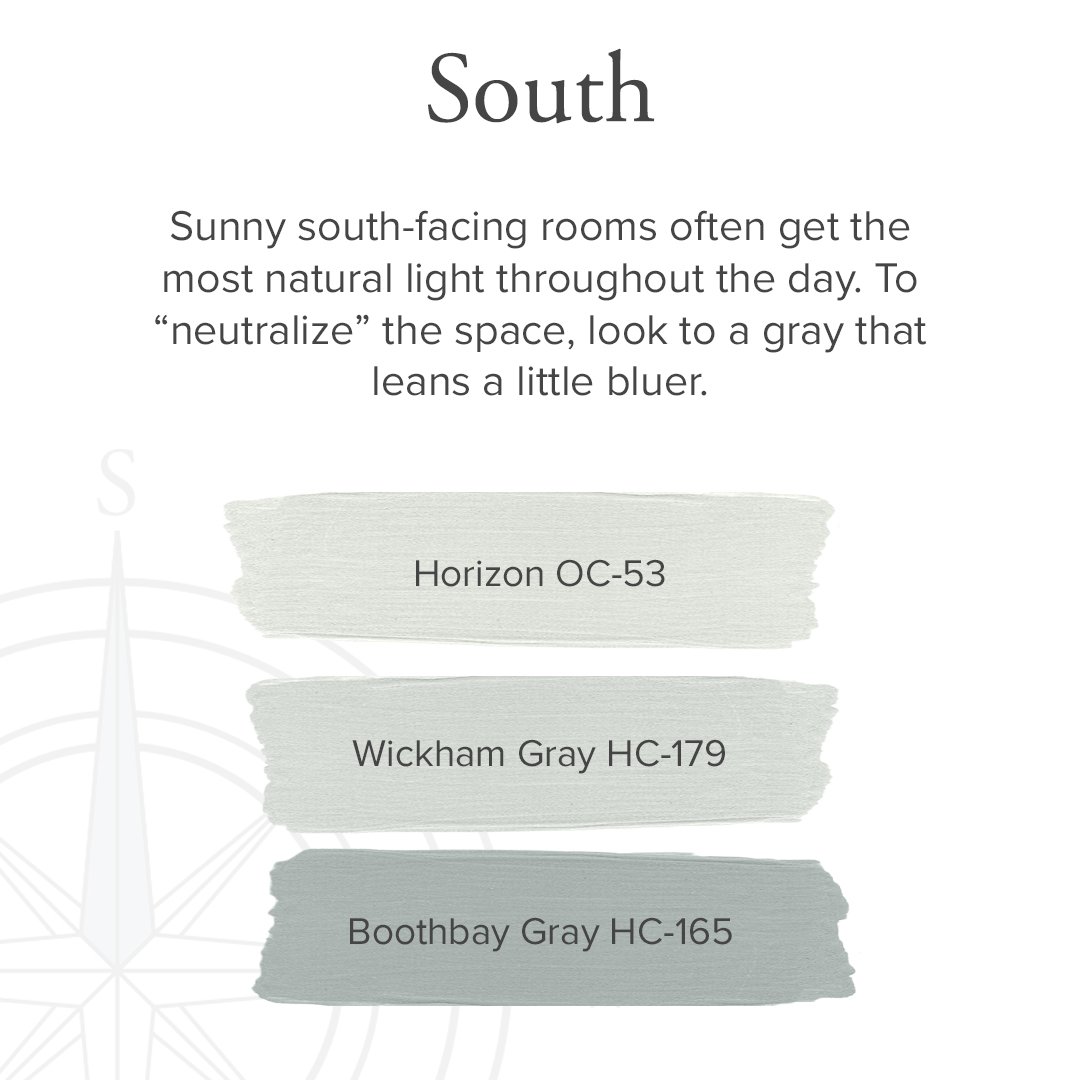 South

Sunny south-facing rooms often get the most natural light throughout the day. To "neutralize" the space, look to a gray that leans a little bluer.

Horizon OC-53

Wickham Gray HC-179

Boothbay Gray HC-165

S